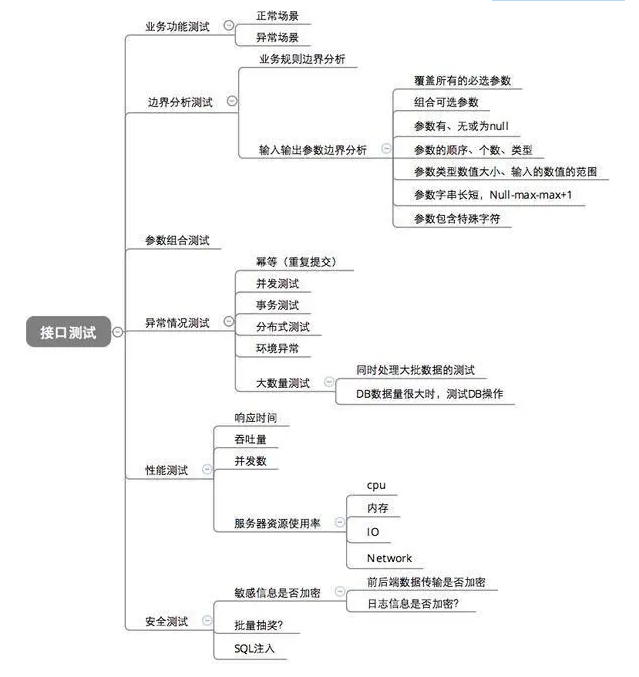 接口测试

业务功能测试
正常场景
异常场景

边界分析测试
业务规则边界分析
输入输出参数边界分析
覆盖所有的必选参数
组合可选参数
参数有、无或为null
参数的顺序、个数、类型
参数类型数值大小、输入的数值的范围
参数字串长短，Null-max-max+1
参数包含特殊字符

参数组合测试

异常情况测试
幂等（重复提交）
并发测试
事务测试
分布式测试
环境异常
大数量测试
同时处理大批数据的测试
DB数据量很大时，测试DB操作

性能测试
响应时间
吞吐量
并发数
服务器资源使用率
cpu
内存
IO
Network

安全测试
敏感信息是否加密
前后端数据传输是否加密
日志信息是否加密?
批量抽奖?
SQL注入